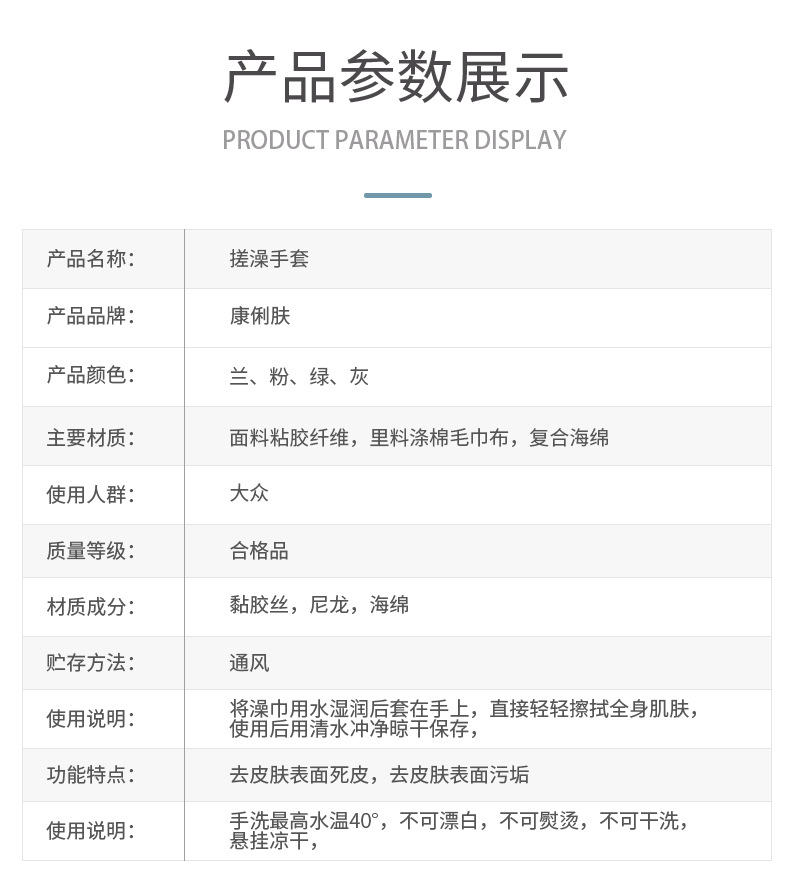 产品参数展示

PRODUCT PARAMETER DISPLAY

| 产品名称: | 搓澡手套 |
|---|---|
| 产品品牌: | 康俐肤 |
| 产品颜色: | 兰、粉、绿、灰 |
| 主要材质: | 面料粘胶纤维，里料涤棉毛巾布，复合海绵 |
| 使用人群: | 大众 |
| 质量等级: | 合格品 |
| 材质成分: | 黏胶丝，尼龙，海绵 |
| 贮存方法: | 通风 |
| 使用说明: | 将澡巾用水湿润后套在手上，直接轻轻擦拭全身肌肤，使用后用清水冲净晾干保存， |
| 功能特点: | 去皮肤表面死皮，去皮肤表面污垢 |
| 使用说明: | 手洗最高水温40°，不可漂白，不可熨烫，不可干洗，悬挂凉干， |